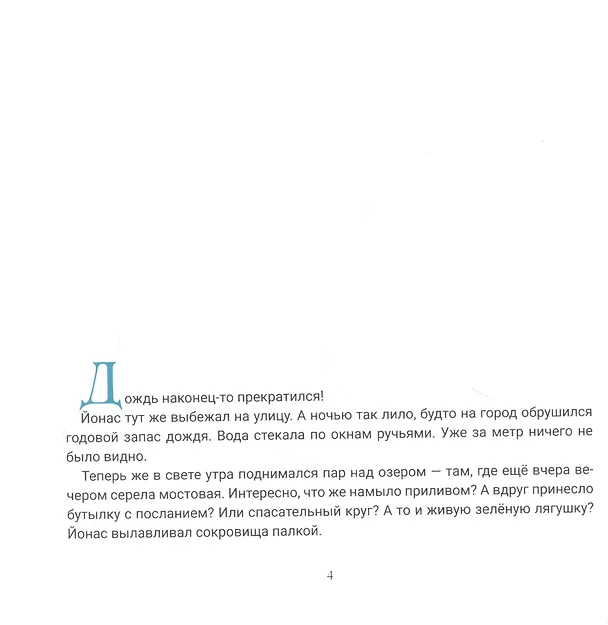 Дождь наконец-то прекратился!

Йонас тут же выбежал на улицу. А ночью так лило, будто на город обрушился годовой запас дождя. Вода стекала по окнам ручьями. Уже за метр ничего не было видно.

Теперь же в свете утра поднимался пар над озером — там, где ещё вчера вечером серела мостовая. Интересно, что же намыло приливом? А вдруг принесло бутылку с посланием? Или спасательный круг? А то и живую зелёную лягушку? Йонас вылавливал сокровища палкой.

4